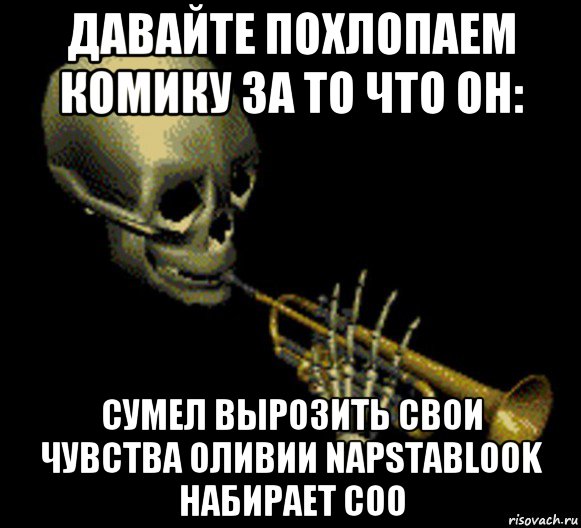 ДАВАЙТЕ ПОХЛОПАЕМ КОМИКУ ЗА ТО ЧТО ОН:

СУМЕЛ ВЫРОЗИТЬ СВОИ ЧУВСТВА ОЛИВИИ NAPSTABLOOK НАБИРАЕТ СОО

risovach.ru